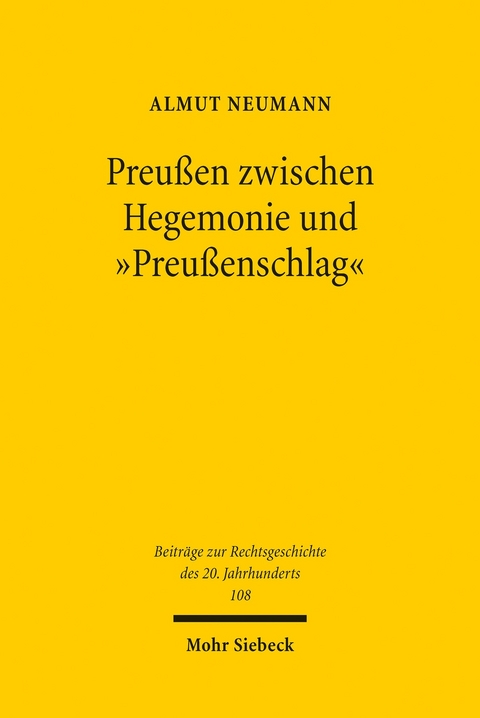 ALMUT NEUMANN

Preußen zwischen Hegemonie und »Preußenschlag«

Beiträge zur Rechtsgeschichte des 20. Jahrhunderts
108

Mohr Siebeck